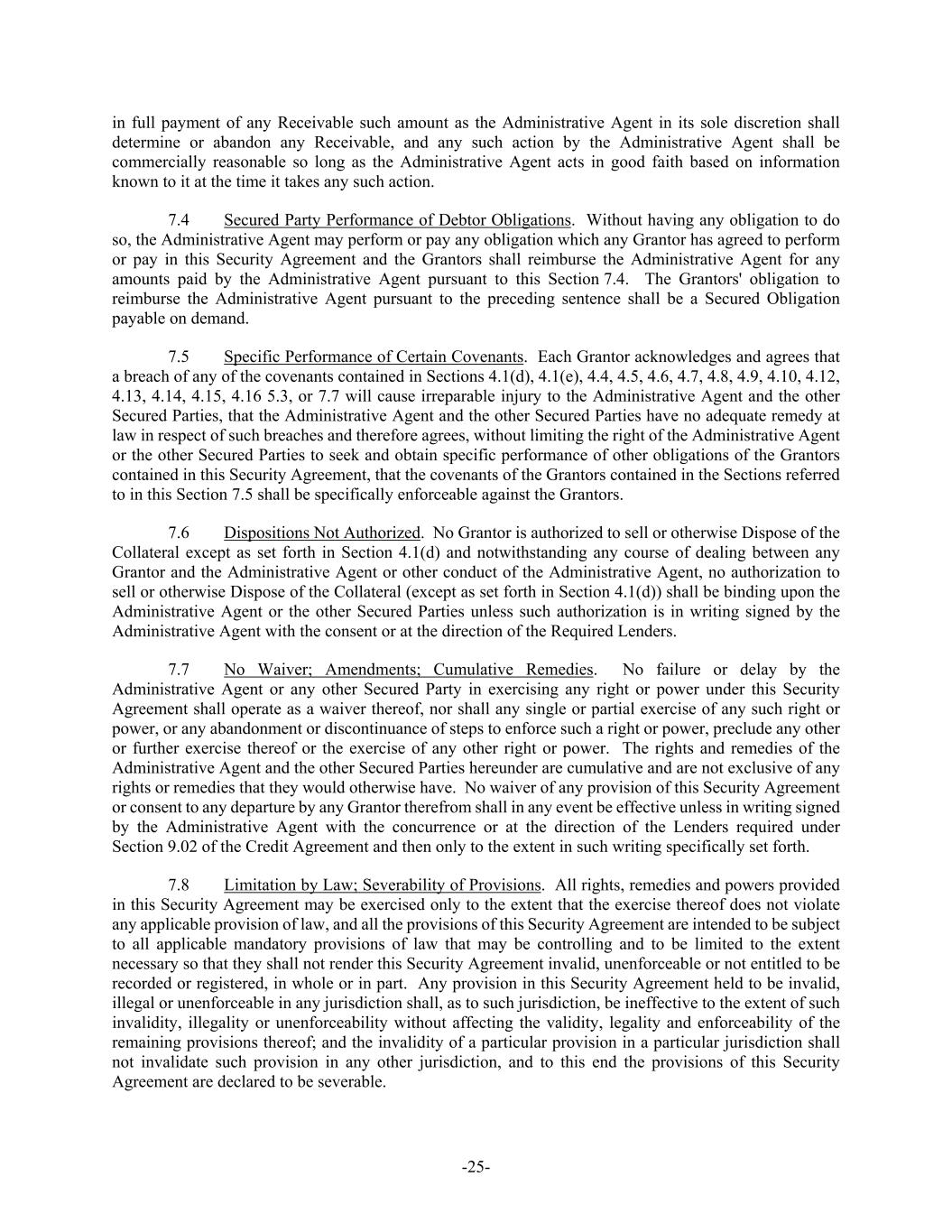 in full payment of any Receivable such amount as the Administrative Agent in its sole discretion shall determine or abandon any Receivable, and any such action by the Administrative Agent shall be commercially reasonable so long as the Administrative Agent acts in good faith based on information known to it at the time it takes any such action.

7.4 Secured Party Performance of Debtor Obligations. Without having any obligation to do so, the Administrative Agent may perform or pay any obligation which any Grantor has agreed to perform or pay in this Security Agreement and the Grantors shall reimburse the Administrative Agent for any amounts paid by the Administrative Agent pursuant to this Section 7.4. The Grantors' obligation to reimburse the Administrative Agent pursuant to the preceding sentence shall be a Secured Obligation payable on demand.

7.5 Specific Performance of Certain Covenants. Each Grantor acknowledges and agrees that a breach of any of the covenants contained in Sections 4.1(d), 4.1(e), 4.4, 4.5, 4.6, 4.7, 4.8, 4.9, 4.10, 4.12, 4.13, 4.14, 4.15, 4.16 5.3, or 7.7 will cause irreparable injury to the Administrative Agent and the other Secured Parties, that the Administrative Agent and the other Secured Parties have no adequate remedy at law in respect of such breaches and therefore agrees, without limiting the right of the Administrative Agent or the other Secured Parties to seek and obtain specific performance of other obligations of the Grantors contained in this Security Agreement, that the covenants of the Grantors contained in the Sections referred to in this Section 7.5 shall be specifically enforceable against the Grantors.

7.6 Dispositions Not Authorized. No Grantor is authorized to sell or otherwise Dispose of the Collateral except as set forth in Section 4.1(d) and notwithstanding any course of dealing between any Grantor and the Administrative Agent or other conduct of the Administrative Agent, no authorization to sell or otherwise Dispose of the Collateral (except as set forth in Section 4.1(d)) shall be binding upon the Administrative Agent or the other Secured Parties unless such authorization is in writing signed by the Administrative Agent with the consent or at the direction of the Required Lenders.

7.7 No Waiver; Amendments; Cumulative Remedies. No failure or delay by the Administrative Agent or any other Secured Party in exercising any right or power under this Security Agreement shall operate as a waiver thereof, nor shall any single or partial exercise of any such right or power, or any abandonment or discontinuance of steps to enforce such a right or power, preclude any other or further exercise thereof or the exercise of any other right or power. The rights and remedies of the Administrative Agent and the other Secured Parties hereunder are cumulative and are not exclusive of any rights or remedies that they would otherwise have. No waiver of any provision of this Security Agreement or consent to any departure by any Grantor therefrom shall in any event be effective unless in writing signed by the Administrative Agent with the concurrence or at the direction of the Lenders required under Section 9.02 of the Credit Agreement and then only to the extent in such writing specifically set forth.

7.8 Limitation by Law; Severability of Provisions. All rights, remedies and powers provided in this Security Agreement may be exercised only to the extent that the exercise thereof does not violate any applicable provision of law, and all the provisions of this Security Agreement are intended to be subject to all applicable mandatory provisions of law that may be controlling and to be limited to the extent necessary so that they shall not render this Security Agreement invalid, unenforceable or not entitled to be recorded or registered, in whole or in part. Any provision in this Security Agreement held to be invalid, illegal or unenforceable in any jurisdiction shall, as to such jurisdiction, be ineffective to the extent of such invalidity, illegality or unenforceability without affecting the validity, legality and enforceability of the remaining provisions thereof; and the invalidity of a particular provision in a particular jurisdiction shall not invalidate such provision in any other jurisdiction, and to this end the provisions of this Security Agreement are declared to be severable.

-25-